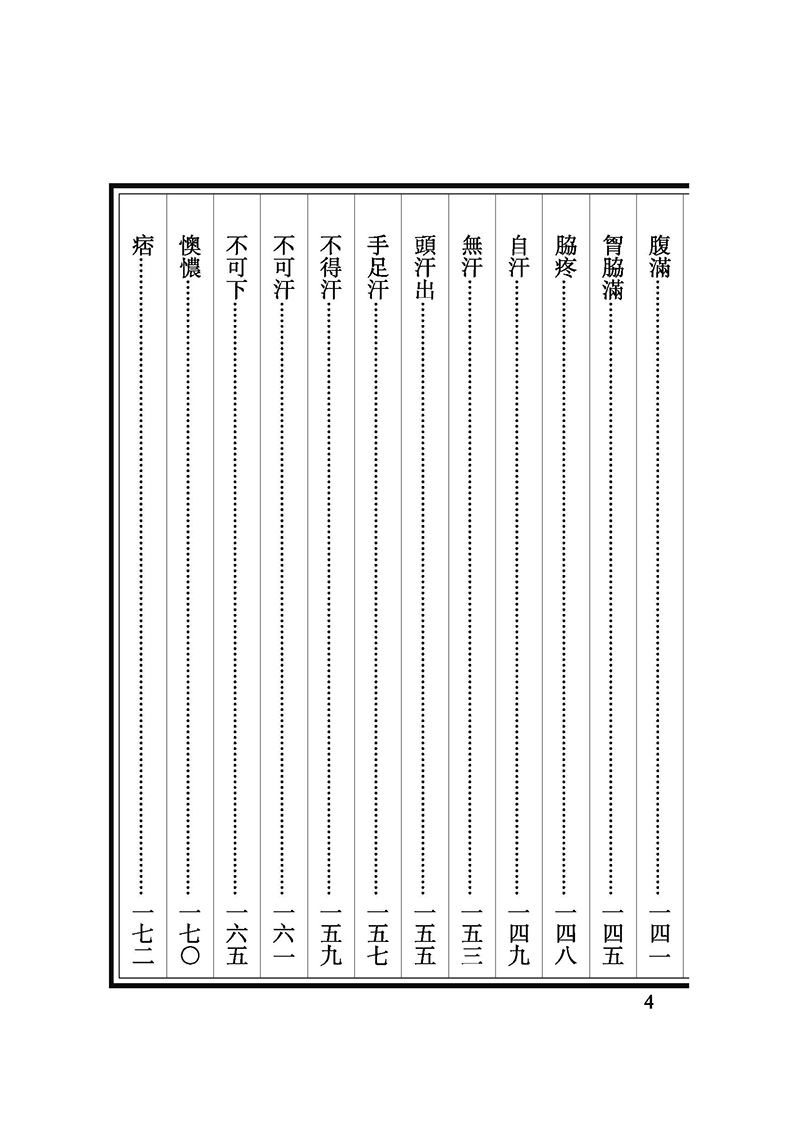 腹滿……一四一
胷脇滿……一四五
脇疼……一四八
自汗……一四九
無汗……一五三
頭汗出……一五五
手足汗……一五七
不得汗……一五九
不可汗……一六一
不可下……一六五
懊憹……一七〇
痞……一七二

4